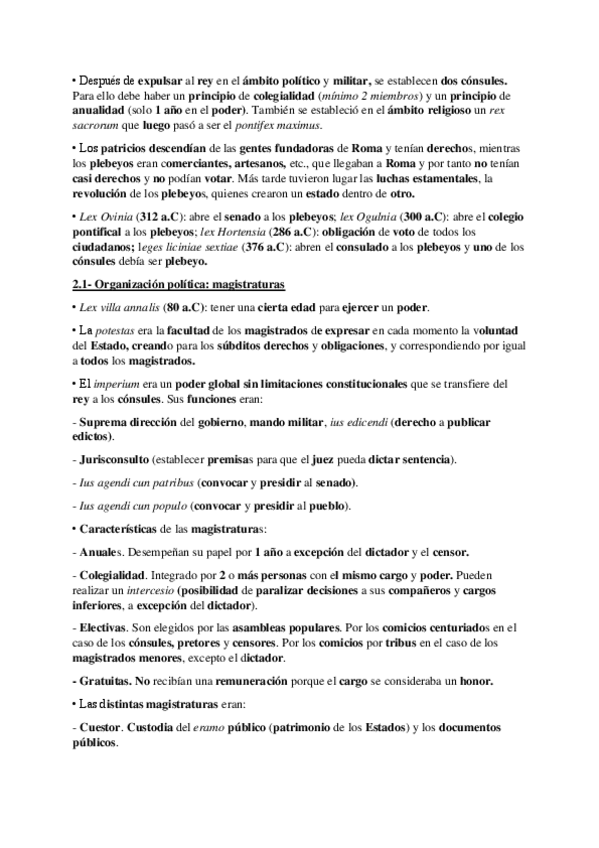 • Después de expulsar al rey en el ámbito político y militar, se establecen dos cónsules. Para ello debe haber un principio de colegialidad (mínimo 2 miembros) y un principio de anualidad (solo 1 año en el poder). También se estableció en el ámbito religioso un rex sacrorum que luego pasó a ser el pontifex maximus.

• Los patricios descendían de las gentes fundadoras de Roma y tenían derechos, mientras los plebeyos eran comerciantes, artesanos, etc., que llegaban a Roma y por tanto no tenían casi derechos y no podían votar. Más tarde tuvieron lugar las luchas estamentales, la revolución de los plebeyos, quienes crearon un estado dentro de otro.

• Lex Ovinia (312 a.C): abre el senado a los plebeyos; lex Ogulnia (300 a.C): abre el colegio pontifical a los plebeyos; lex Hortensia (286 a.C): obligación de voto de todos los ciudadanos; leges liciniae sextiae (376 a.C): abren el consulado a los plebeyos y uno de los cónsules debía ser plebeyo.

2.1- Organización política: magistraturas

• Lex villa annalis (80 a.C): tener una cierta edad para ejercer un poder.

• La potestas era la facultad de los magistrados de expresar en cada momento la voluntad del Estado, creando para los súbditos derechos y obligaciones, y correspondiendo por igual a todos los magistrados.

• El imperium era un poder global sin limitaciones constitucionales que se transfiere del rey a los cónsules. Sus funciones eran:

- Suprema dirección del gobierno, mando militar, ius edicendi (derecho a publicar edictos).

- Jurisconsulto (establecer premisas para que el juez pueda dictar sentencia).

- Ius agendi cun patribus (convocar y presidir al senado).

- Ius agendi cun populo (convocar y presidir al pueblo).

• Características de las magistraturas:

- Anuales. Desempeñan su papel por 1 año a excepción del dictador y el censor.

- Colegialidad. Integrado por 2 o más personas con el mismo cargo y poder. Pueden realizar un intercesio (posibilidad de paralizar decisiones a sus compañeros y cargos inferiores, a excepción del dictador).

- Electivas. Son elegidos por las asambleas populares. Por los comicios centuriados en el caso de los cónsules, pretores y censores. Por los comicios por tribus en el caso de los magistrados menores, excepto el dictador.

- Gratuitas. No recibían una remuneración porque el cargo se consideraba un honor.

• Las distintas magistraturas eran:

- Cuestor. Custodia del eramo público (patrimonio de los Estados) y los documentos públicos.